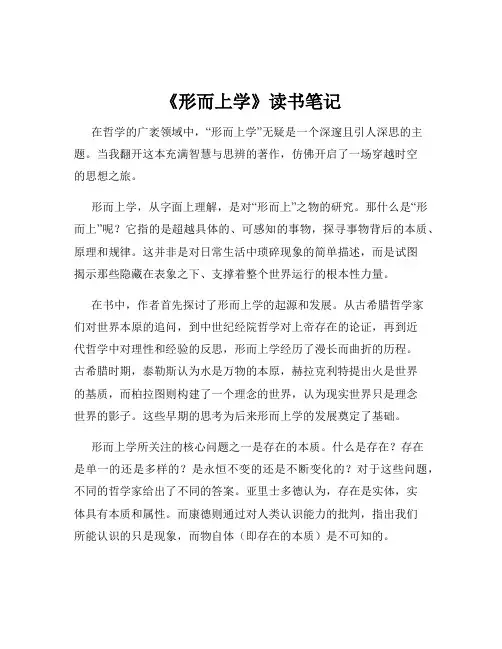 《形而上学》读书笔记

在哲学的广袤领域中，“形而上学”无疑是一个深邃且引人深思的主题。当我翻开这本充满智慧与思辨的著作，仿佛开启了一场穿越时空的思想之旅。

形而上学，从字面上理解，是对“形而上”之物的研究。那什么是“形而上”呢？它指的是超越具体的、可感知的事物，探寻事物背后的本质、原理和规律。这并非是对日常生活中琐碎现象的简单描述，而是试图揭示那些隐藏在表象之下、支撑着整个世界运行的根本性力量。

在书中，作者首先探讨了形而上学的起源和发展。从古希腊哲学家们对世界本原的追问，到中世纪经院哲学对上帝存在的论证，再到近代哲学中对理性和经验的反思，形而上学经历了漫长而曲折的历程。古希腊时期，泰勒斯认为水是万物的本原，赫拉克利特提出火是世界的基质，而柏拉图则构建了一个理念的世界，认为现实世界只是理念世界的影子。这些早期的思考为后来形而上学的发展奠定了基础。

形而上学所关注的核心问题之一是存在的本质。什么是存在？存在是单一的还是多样的？是永恒不变的还是不断变化的？对于这些问题，不同的哲学家给出了不同的答案。亚里士多德认为，存在是实体，实体具有本质和属性。而康德则通过对人类认识能力的批判，指出我们所能认识的只是现象，而物自体（即存在的本质）是不可知的。